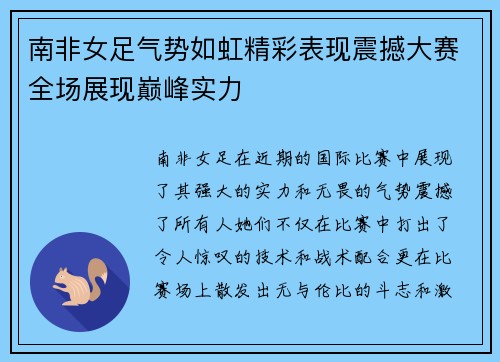 南非女足气势如虹精彩表现震撼大赛全场展现巅峰实力

南非女足在近期的国际比赛中展现了其强大的实力和无畏的气势震撼了所有人她们不仅在比赛中打出了令人惊叹的技术和战术配合更在比赛场上散发出无与伦比的斗志和激